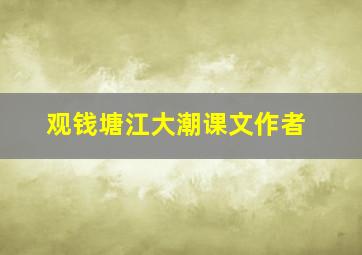 观钱塘江大潮课文作者